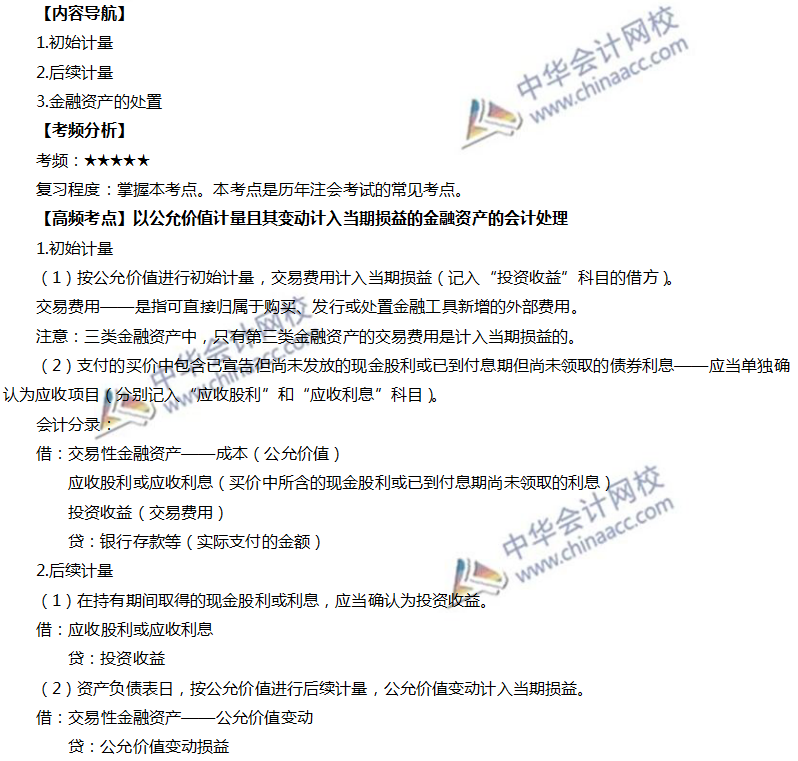 【内容导航】
1.初始计量
2.后续计量
3.金融资产的处置
【考频分析】
考频：★★★★★
复习程度：掌握本考点。本考点是历年注会考试的常见考点。
【高频考点】以公允价值计量且其变动计入当期损益的金融资产的会计处理
1.初始计量
（1）按公允价值进行初始计量，交易费用计入当期损益（记入“投资收益”科目的借方）。
交易费用——是指可直接归属于购买、发行或处置金融工具新增的外部费用。
注意：三类金融资产中，只有第三类金融资产的交易费用是计入当期损益的。
（2）支付的买价中包含已宣告但尚未发放的现金股利或已到付息期但尚未领取的债券利息——应当单独确认为应收项目（分别记入“应收股利”和“应收利息”科目）。
会计分录：
借：交易性金融资产——成本（公允价值）
应收股利或应收利息（买价中所含的现金股利或已到付息期尚未领取的利息）
投资收益（交易费用）
贷：银行存款等（实际支付的金额）
2.后续计量
（1）在持有期间取得的现金股利或利息，应当确认为投资收益。
借：应收股利或应收利息
贷：投资收益
（2）资产负债表日，按公允价值进行后续计量，公允价值变动计入当期损益。
借：交易性金融资产——公允价值变动
贷：公允价值变动损益
中华会计网校 www.chinaacc.com
中华会计网校 www.chinaacc.com
中华会计网校 www.chinaacc.com